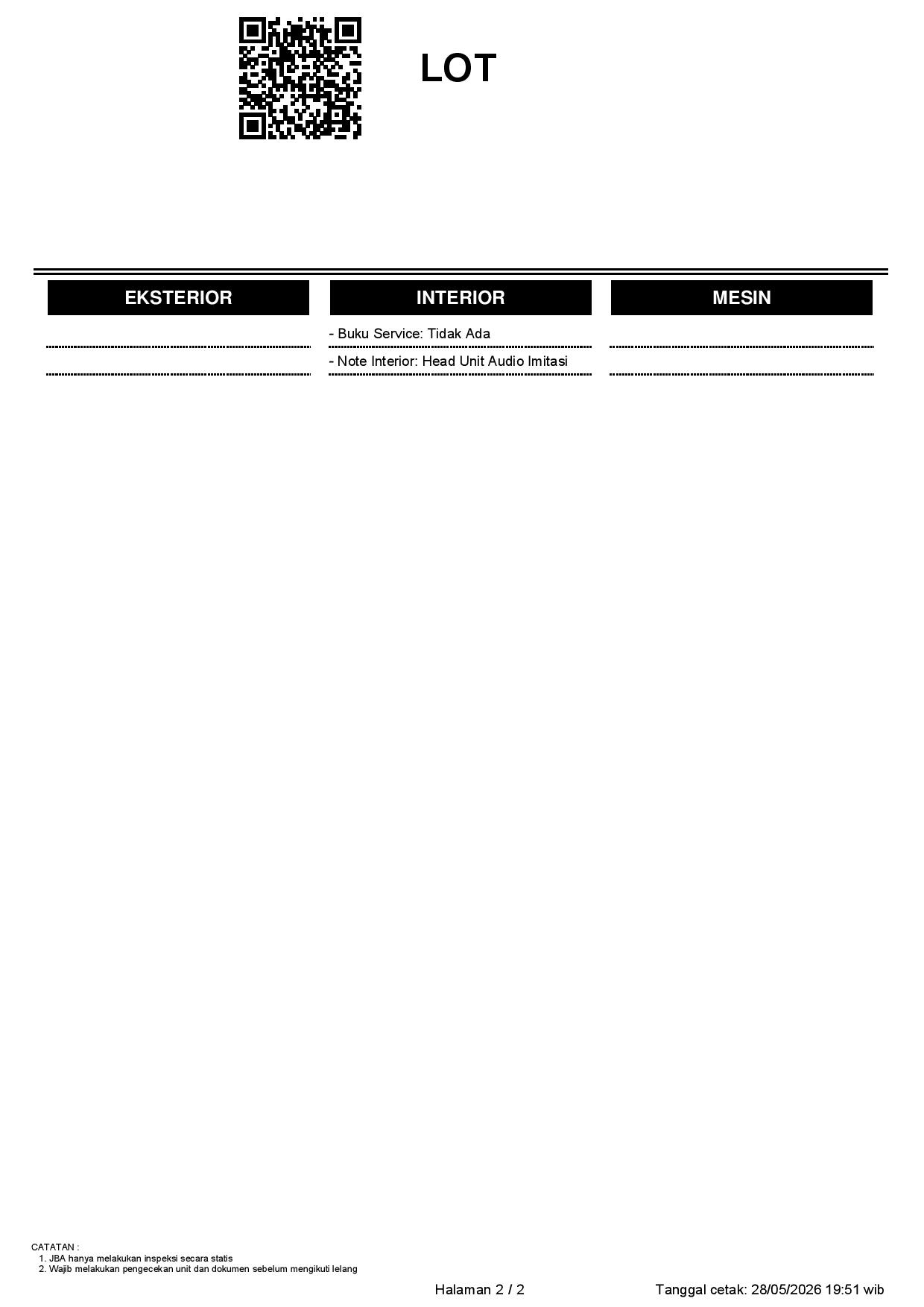 LOT

EKSTERIOR

INTERIOR

- Buku Service: Tidak Ada

- Note Interior: Head Unit Audio Imitasi

MESIN

CATATAN :
1. JBA hanya melakukan inspeksi secara statis
2. Wajib melakukan pengecekan unit dan dokumen sebelum mengikuti lelang

Halaman 2 / 2

Tanggal cetak: 28/05/2026 19:51 wib